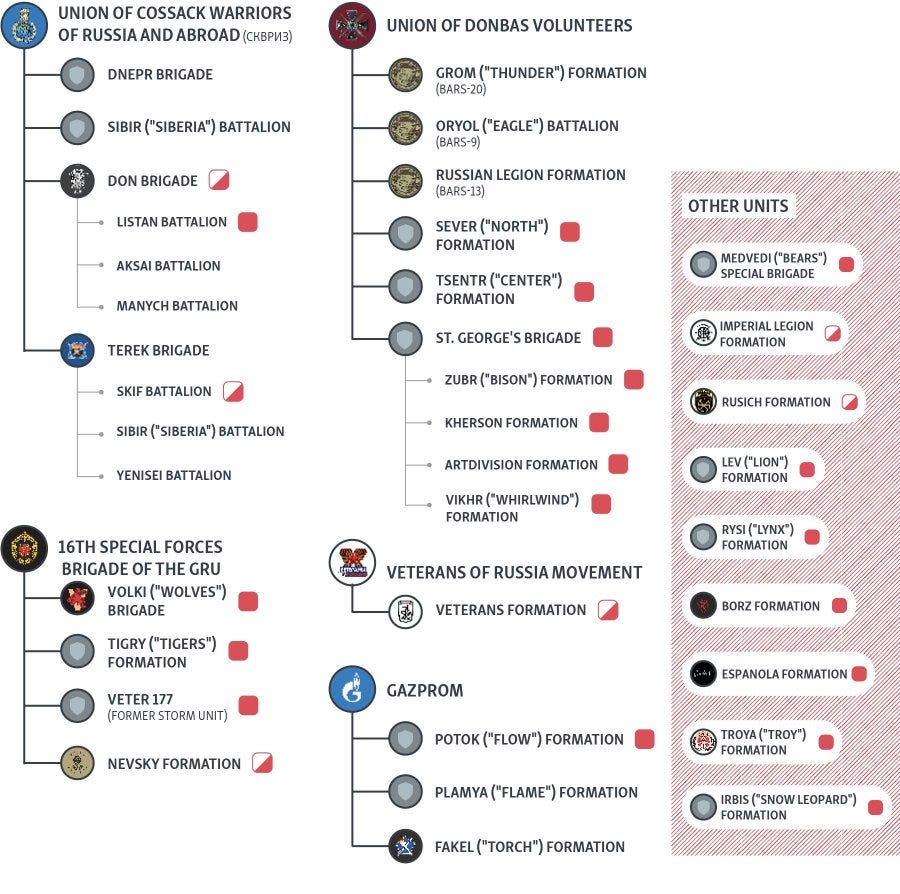 UNION OF COSSACK WARRIORS OF RUSSIA AND ABROAD (СКВРИЗ)

DNEPR BRIGADE

SIBIR ("SIBERIA") BATTALION

DON BRIGADE

LISTAN BATTALION

AKSAI BATTALION

MANYCH BATTALION

TEREK BRIGADE

SKIF BATTALION

SIBIR ("SIBERIA") BATTALION

YENISEI BATTALION

16TH SPECIAL FORCES BRIGADE OF THE GRU

VOLKI ("WOLVES") BRIGADE

TIGRY ("TIGERS") FORMATION

VETER 177 (FORMER STORM UNIT)

NEVSKY FORMATION

UNION OF DONBAS VOLUNTEERS

GROM ("THUNDER") FORMATION (BARS-20)

ORYOL ("EAGLE") BATTALION (BARS-9)

RUSSIAN LEGION FORMATION (BARS-13)

SEVER ("NORTH") FORMATION

TSENTR ("CENTER") FORMATION

ST. GEORGE'S BRIGADE

ZUBR ("BISON") FORMATION

KHERSON FORMATION

ARTDIVISION FORMATION

VIKHR ("WHIRLWIND") FORMATION

VETERANS OF RUSSIA MOVEMENT

VETERANS FORMATION

GAZPROM

POTOK ("FLOW") FORMATION

PLAMYA ("FLAME") FORMATION

FAKEL ("TORCH") FORMATION

OTHER UNITS

MEDVEDI ("BEARS") SPECIAL BRIGADE

IMPERIAL LEGION FORMATION

RUSICH FORMATION

LEV ("LION") FORMATION

RYSI ("LYNX") FORMATION

BORZ FORMATION

ESPANOLA FORMATION

TROYA ("TROY") FORMATION

IRBIS ("SNOW LEOPARD") FORMATION